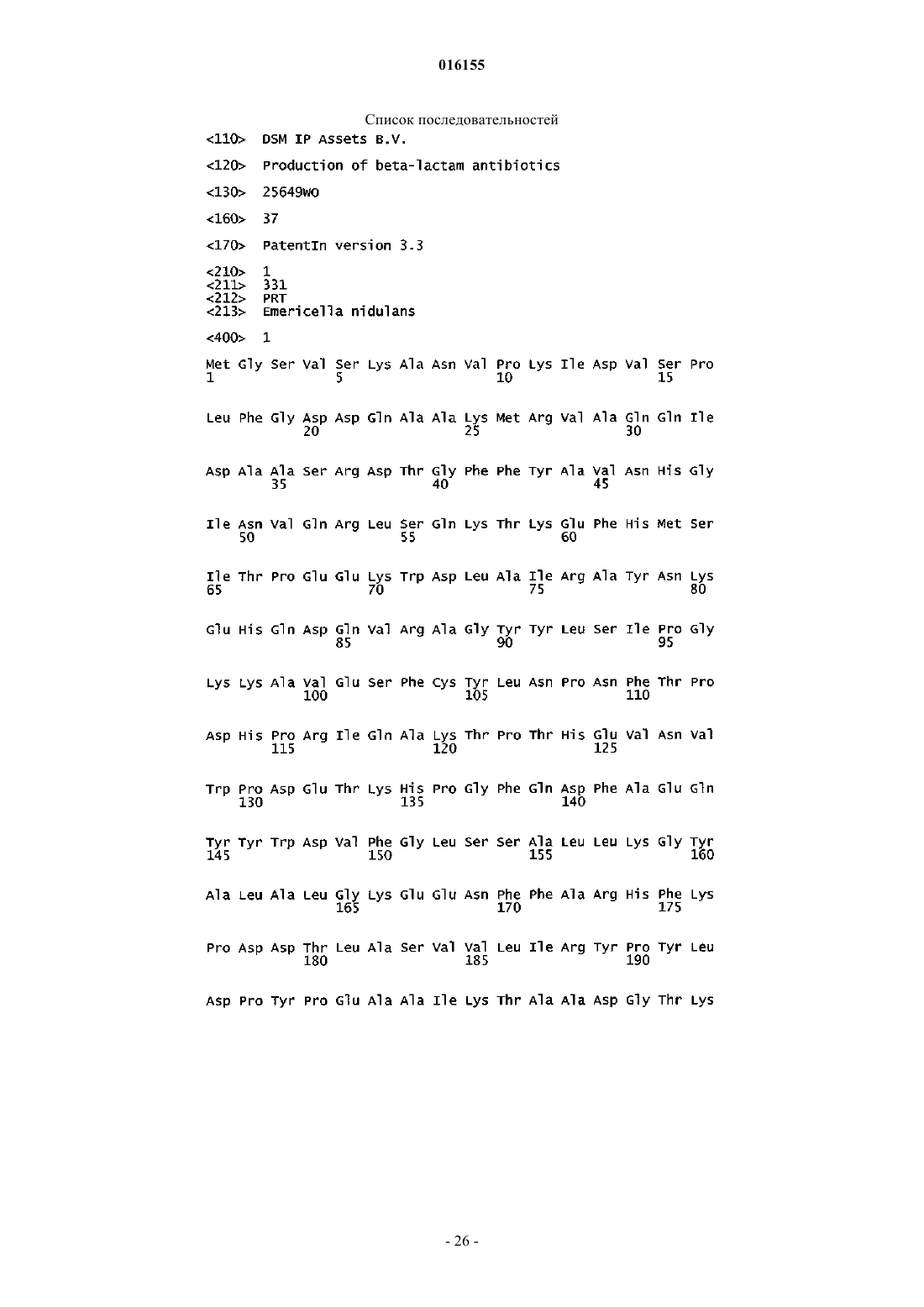 016155

Список последовательностей

<110> DSM IP Assets B.V.

<120> Production of beta-lactam antibiotics

<130> 25649WO

<160> 37

<170> PatentIn version 3.3

<210> 1
<211> 331
<212> PRT
<213> Emericella nidulans

<400> 1

Met Gly Ser Val Ser Lys Ala Asn Val Pro Lys Ile Asp Val Ser Pro
1 5 10 15

Leu Phe Gly Asp Asp Gln Ala Ala Lys Met Arg Val Ala Gln Gln Ile
20 25 30

Asp Ala Ala Ser Arg Asp Thr Gly Phe Phe Tyr Ala Val Asn His Gly
35 40 45

Ile Asn Val Gln Arg Leu Ser Gln Lys Thr Lys Glu Phe His Met Ser
50 55 60

Ile Thr Pro Glu Glu Lys Trp Asp Leu Ala Ile Arg Ala Tyr Asn Lys
65 70 75 80

Glu His Gln Asp Gln Val Arg Ala Gly Tyr Tyr Leu Ser Ile Pro Gly
85 90 95

Lys Lys Ala Val Glu Ser Phe Cys Tyr Leu Asn Pro Asn Phe Thr Pro
100 105 110

Asp His Pro Arg Ile Gln Ala Lys Thr Pro Thr His Glu Val Asn Val
115 120 125

Trp Pro Asp Glu Thr Lys His Pro Gly Phe Gln Asp Phe Ala Glu Gln
130 135 140

Tyr Tyr Trp Asp Val Phe Gly Leu Ser Ser Ala Leu Leu Lys Gly Tyr
145 150 155 160

Ala Leu Ala Leu Gly Lys Glu Glu Asn Phe Phe Ala Arg His Phe Lys
165 170 175

Pro Asp Asp Thr Leu Ala Ser Val Val Leu Ile Arg Tyr Pro Tyr Leu
180 185 190

Asp Pro Tyr Pro Glu Ala Ala Ile Lys Thr Ala Ala Asp Gly Thr Lys

- 26 -